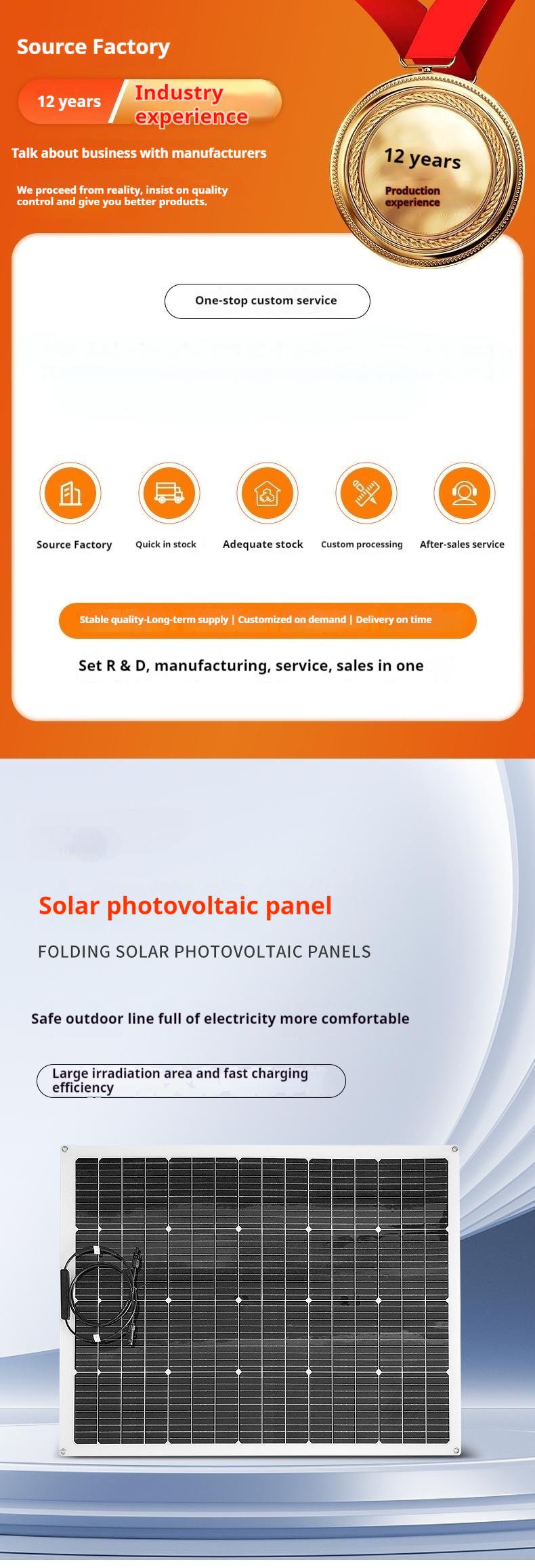 Source Factory

12 years Industry experience

Talk about business with manufacturers

We proceed from reality, insist on quality control and give you better products.

12 years
Production experience

One-stop custom service

Source Factory
Quick in stock
Adequate stock
Custom processing
After-sales service

Stable quality-Long-term supply | Customized on demand | Delivery on time

Set R & D, manufacturing, service, sales in one

Solar photovoltaic panel

FOLDING SOLAR PHOTOVOLTAIC PANELS

Safe outdoor line full of electricity more comfortable

Large irradiation area and fast charging efficiency